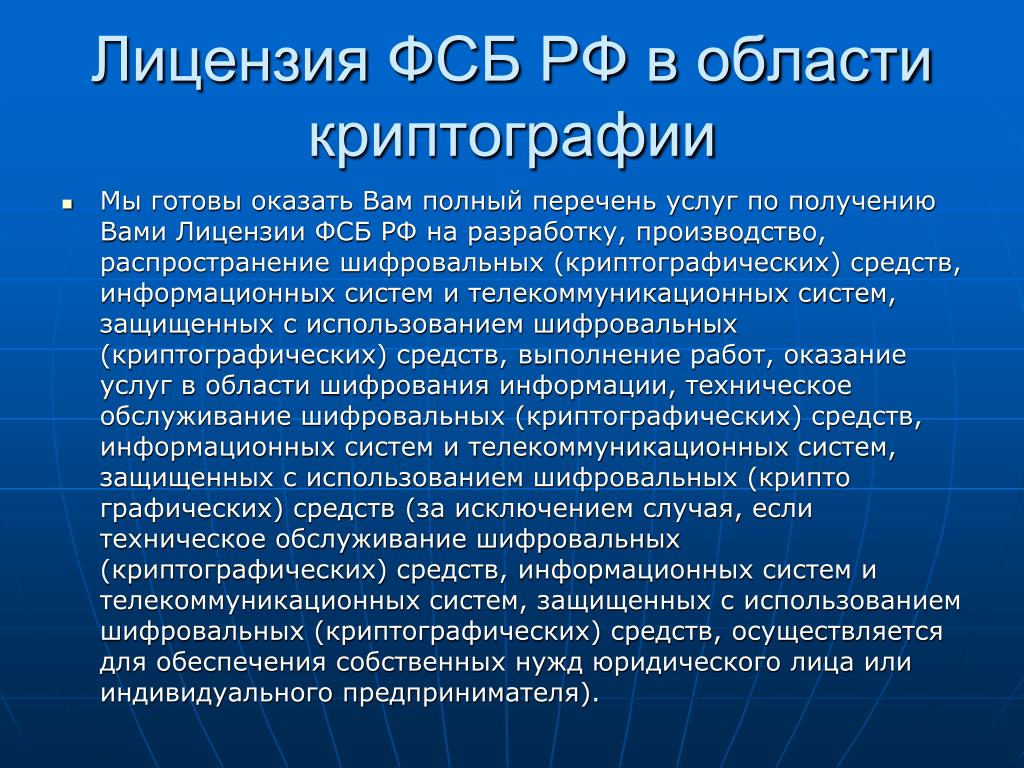 Лицензия ФСБ РФ в области криптографии

Мы готовы оказать Вам полный перечень услуг по получению Вами Лицензии ФСБ РФ на разработку, производство, распространение шифровальных (криптографических) средств, информационных систем и телекоммуникационных систем, защищенных с использованием шифровальных (криптографических) средств, выполнение работ, оказание услуг в области шифрования информации, техническое обслуживание шифровальных (криптографических) средств, информационных систем и телекоммуникационных систем, защищенных с использованием шифровальных (крипто графических) средств (за исключением случая, если техническое обслуживание шифровальных (криптографических) средств, информационных систем и телекоммуникационных систем, защищенных с использованием шифровальных (криптографических) средств, осуществляется для обеспечения собственных нужд юридического лица или индивидуального предпринимателя).